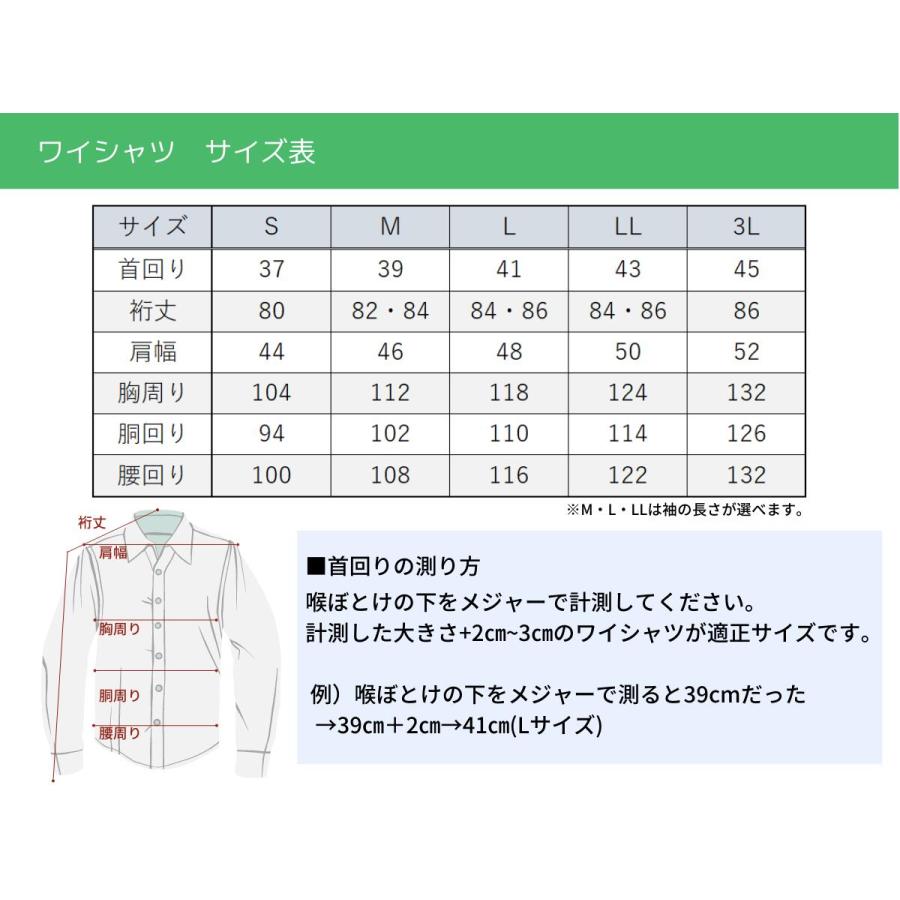 ワイシャツ　サイズ表

| サイズ | S | M | L | LL | 3L |
|---|---|---|---|---|---|
| 首回り | 37 | 39 | 41 | 43 | 45 |
| 裄丈 | 80 | 82・84 | 84・86 | 84・86 | 86 |
| 肩幅 | 44 | 46 | 48 | 50 | 52 |
| 胸周り | 104 | 112 | 118 | 124 | 132 |
| 胴回り | 94 | 102 | 110 | 114 | 126 |
| 腰回り | 100 | 108 | 116 | 122 | 132 |

※M・L・LLは袖の長さが選べます。

裄丈
肩幅
胸周り
胴周り
腰周り

■首回りの測り方
喉ぼとけの下をメジャーで計測してください。
計測した大きさ+2cm~3cmのワイシャツが適正サイズです。

例）喉ぼとけの下をメジャーで測ると39cmだった
→39cm＋2cm→41cm(Lサイズ)